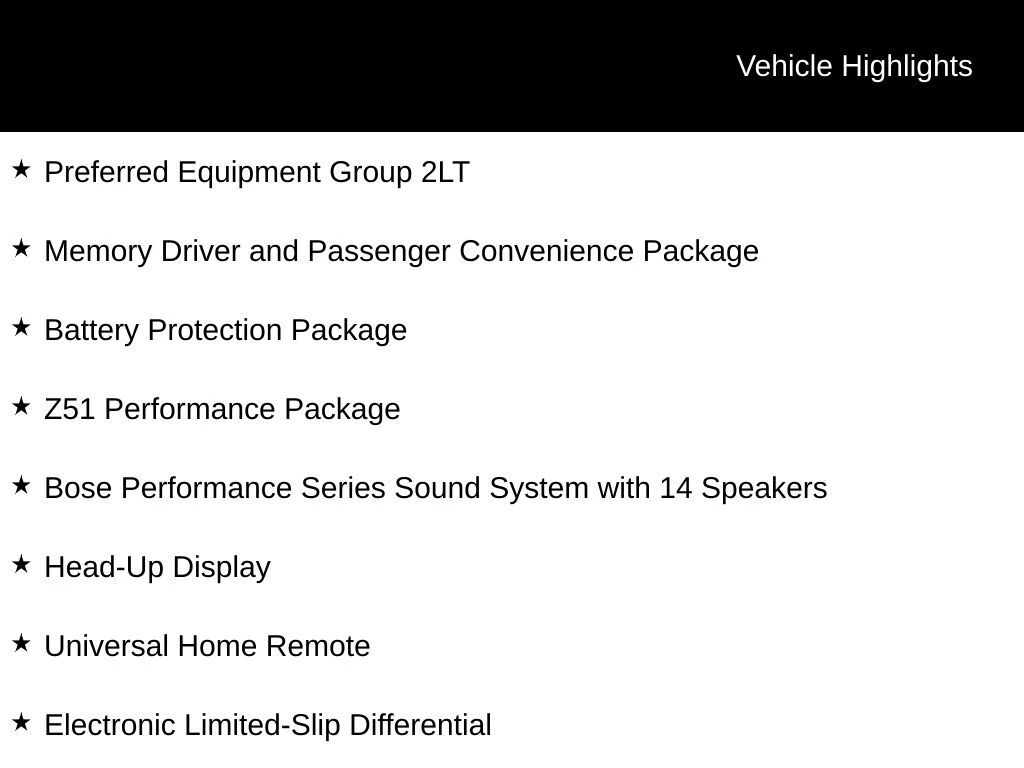 Vehicle Highlights

★ Preferred Equipment Group 2LT

★ Memory Driver and Passenger Convenience Package

★ Battery Protection Package

★ Z51 Performance Package

★ Bose Performance Series Sound System with 14 Speakers

★ Head-Up Display

★ Universal Home Remote

★ Electronic Limited-Slip Differential